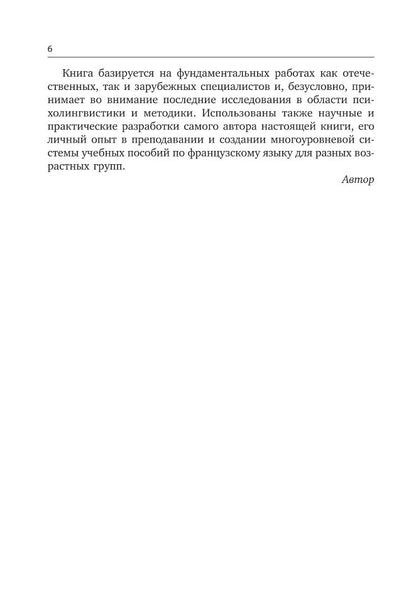 6

Книга базируется на фундаментальных работах как отечественных, так и зарубежных специалистов и, безусловно, принимает во внимание последние исследования в области психолингвистики и методики. Использованы также научные и практические разработки самого автора настоящей книги, его личный опыт в преподавании и создании многоуровневой системы учебных пособий по французскому языку для разных возрастных групп.

Автор